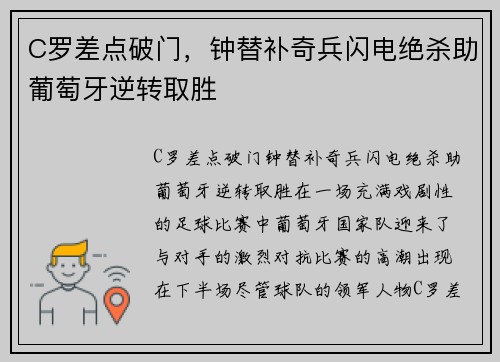 C罗差点破门，钟替补奇兵闪电绝杀助葡萄牙逆转取胜

C罗差点破门钟替补奇兵闪电绝杀助葡萄牙逆转取胜在一场充满戏剧性的足球比赛中葡萄牙国家队迎来了与对手的激烈对抗比赛的高潮出现在下半场尽管球队的领军人物C罗差